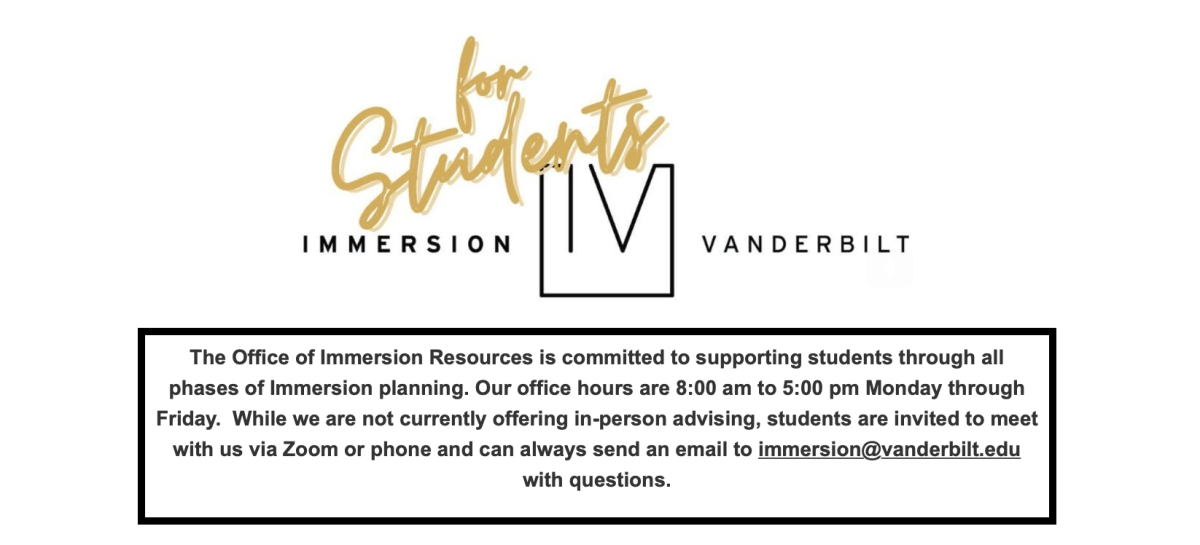 for Students

IMMERSION IV VANDERBILT

The Office of Immersion Resources is committed to supporting students through all phases of Immersion planning. Our office hours are 8:00 am to 5:00 pm Monday through Friday. While we are not currently offering in-person advising, students are invited to meet with us via Zoom or phone and can always send an email to immersion@vanderbilt.edu with questions.